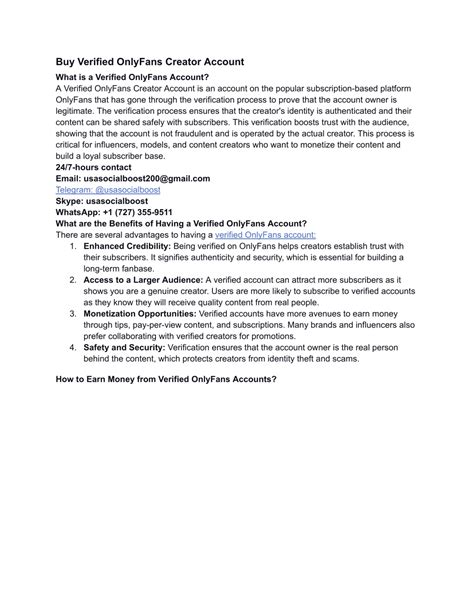 Buy Verified OnlyFans Creator Account

What is a Verified OnlyFans Account?

A Verified OnlyFans Creator Account is an account on the popular subscription-based platform OnlyFans that has gone through the verification process to prove that the account owner is legitimate. The verification process ensures that the creator's identity is authenticated and their content can be shared safely with subscribers. This verification boosts trust with the audience, showing that the account is not fraudulent and is operated by the actual creator. This process is critical for influencers, models, and content creators who want to monetize their content and build a loyal subscriber base.

24/7-hours contact

Email: usasocialboost200@gmail.com

Telegram: @usasocialboost

Skype: usasocialboost

WhatsApp: +1 (727) 355-9511

What are the Benefits of Having a Verified OnlyFans Account?

There are several advantages to having a verified OnlyFans account:

1. Enhanced Credibility: Being verified on OnlyFans helps creators establish trust with their subscribers. It signifies authenticity and security, which is essential for building a long-term fanbase.
2. Access to a Larger Audience: A verified account can attract more subscribers as it shows you are a genuine creator. Users are more likely to subscribe to verified accounts as they know they will receive quality content from real people.
3. Monetization Opportunities: Verified accounts have more avenues to earn money through tips, pay-per-view content, and subscriptions. Many brands and influencers also prefer collaborating with verified creators for promotions.
4. Safety and Security: Verification ensures that the account owner is the real person behind the content, which protects creators from identity theft and scams.

How to Earn Money from Verified OnlyFans Accounts?